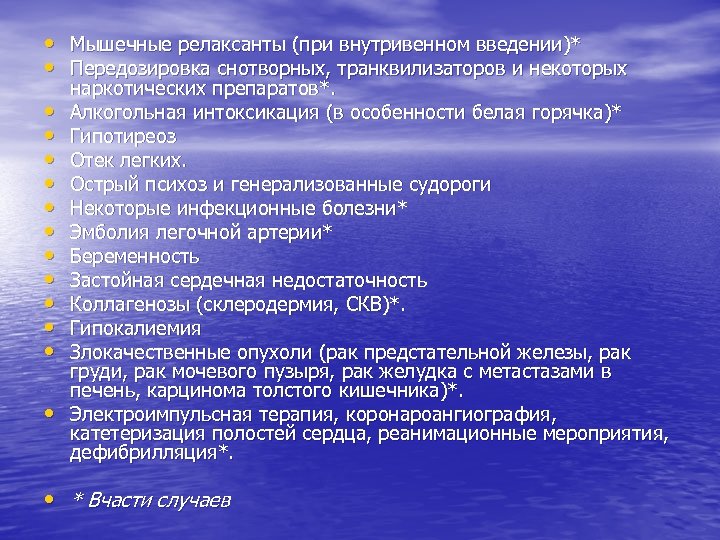 • Мышечные релаксанты (при внутривенном введении)*
• Передозировка снотворных, транквилизаторов и некоторых наркотических препаратов*.
• Алкогольная интоксикация (в особенности белая горячка)*
• Гипотиреоз
• Отек легких.
• Острый психоз и генерализованные судороги
• Некоторые инфекционные болезни*
• Эмболия легочной артерии*
• Беременность
• Застойная сердечная недостаточность
• Коллагенозы (склеродермия, СКВ)*.
• Гипокалиемия
• Злокачественные опухоли (рак предстательной железы, рак груди, рак мочевого пузыря, рак желудка с метастазами в печень, карцинома толстого кишечника)*.
• Электроимпульсная терапия, коронароангиография, катетеризация полостей сердца, реанимационные мероприятия, дефибрилляция*.

• * Вчасти случаев